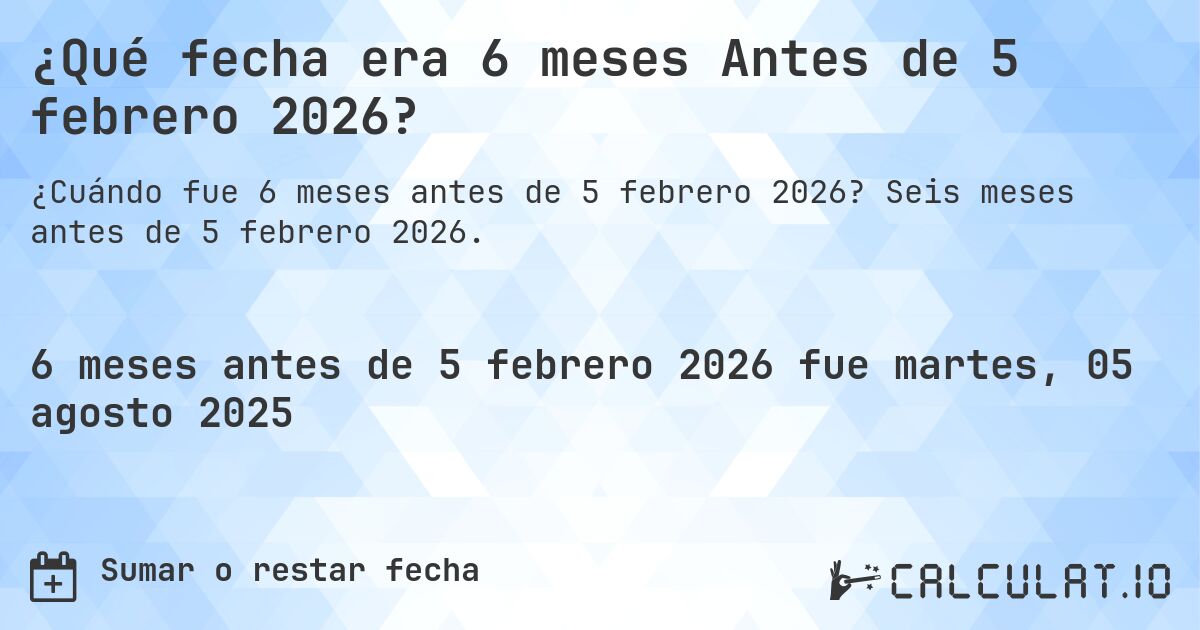 ¿Qué fecha era 6 meses Antes de 5 febrero 2026?

¿Cuándo fue 6 meses antes de 5 febrero 2026? Seis meses antes de 5 febrero 2026.

6 meses antes de 5 febrero 2026 fue martes, 05 agosto 2025

Sumar o restar fecha

CALCULAT.IO